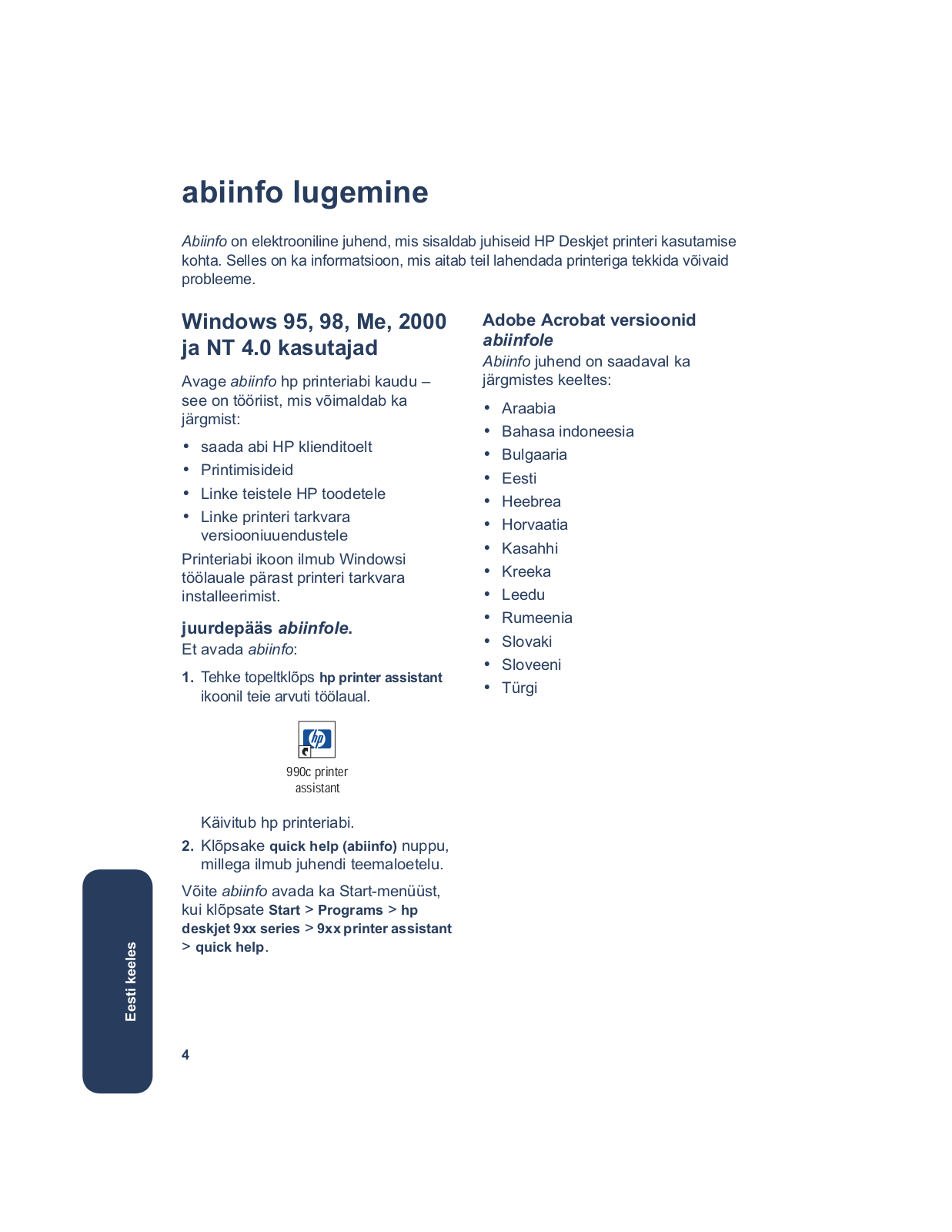 abiinfo lugemine

Abiinfo on elektrooniline juhend, mis sisaldab juhiseid HP Deskjet printeri kasutamise kohta. Selles on ka informatsioon, mis aitab teil lahendada printeriga tekkida võivaid probleeme.

Windows 95, 98, Me, 2000 ja NT 4.0 kasutajad

Avage abiinfo hp printeriabi kaudu – see on tööriist, mis võimaldab ka järgmist:

• saada abi HP klienditoelt
• Printimisideid
• Linke teistele HP toodetele
• Linke printeri tarkvara versiooniuuendustele

Printeriabi ikoon ilmub Windowsi töölauale pärast printeri tarkvara installeerimist.

juurdepääs abiinfole.
Et avada abiinfo:

1. Tehke topeltklõps hp printer assistant ikoonil teie arvuti töölaual.

hp
990c printer assistant

Käivitub hp printeriabi.

2. Klõpsake quick help (abiinfo) nuppu, millega ilmub juhendi teemaloetelu.

Võite abiinfo avada ka Start-menüüst, kui klõpsate Start > Programs > hp deskjet 9xx series > 9xx printer assistant > quick help.

Adobe Acrobat versioonid abiinfole
Abiinfo juhend on saadaval ka järgmistes keeltes:

• Araabia
• Bahasa indoneesia
• Bulgaaria
• Eesti
• Heebrea
• Horvaatia
• Kasahhi
• Kreeka
• Leedu
• Rumeenia
• Slovaki
• Sloveeni
• Türgi

Eesti keeles

4